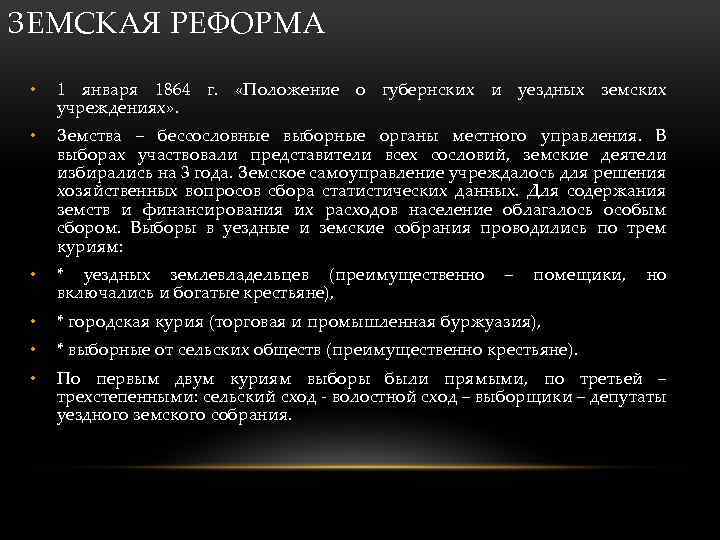 ЗЕМСКАЯ РЕФОРМА

• 1 января 1864 г. «Положение о губернских и уездных земских учреждениях».

• Земства – бессословные выборные органы местного управления. В выборах участвовали представители всех сословий, земские деятели избирались на 3 года. Земское самоуправление учреждалось для решения хозяйственных вопросов сбора статистических данных. Для содержания земств и финансирования их расходов население облагалось особым сбором. Выборы в уездные и земские собрания проводились по трем куриям:

• * уездных землевладельцев (преимущественно – помещики, но включались и богатые крестьяне),

• * городская курия (торговая и промышленная буржуазия),

• * выборные от сельских обществ (преимущественно крестьяне).

• По первым двум куриям выборы были прямыми, по третьей – трехстепенными: сельский сход - волостной сход – выборщики – депутаты уездного земского собрания.